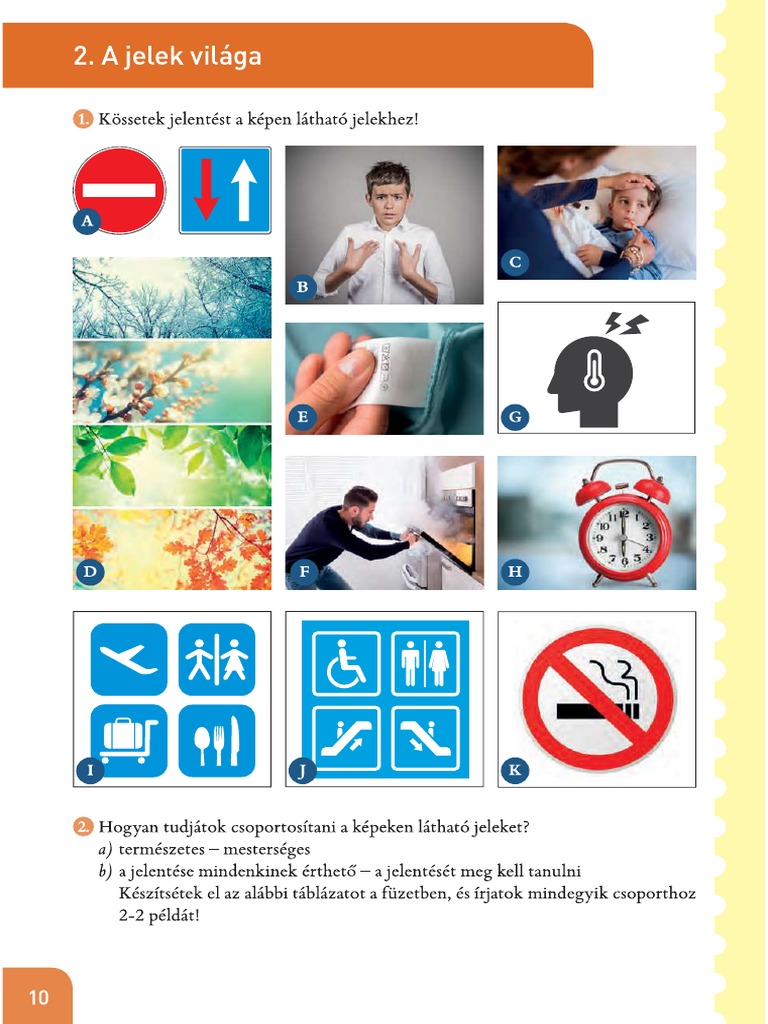 2. A jelek világa

1. Kössetek jelentést a képen látható jelekhez!

A

B

C

D

E

F

G

H

I

J

K

2. Hogyan tudjátok csoportosítani a képeken látható jeleket?
a) természetes – mesterséges
b) a jelentése mindenkinek érthető – a jelentését meg kell tanulni
Készítsétek el az alábbi táblázatot a füzetben, és írjatok mindegyik csoporthoz 2-2 példát!

10